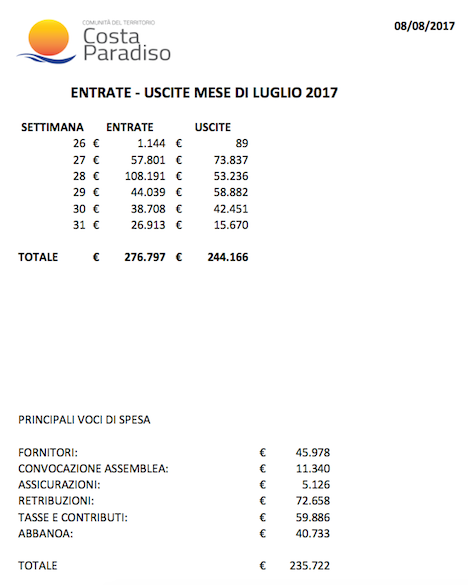 COMUNITÀ DEL TERRITORIO
Costa Paradiso

08/08/2017

ENTRATE - USCITE MESE DI LUGLIO 2017

| SETTIMANA | ENTRATE | USCITE |
|---|---|---|
| 26 | € 1.144 | € 89 |
| 27 | € 57.801 | € 73.837 |
| 28 | € 108.191 | € 53.236 |
| 29 | € 44.039 | € 58.882 |
| 30 | € 38.708 | € 42.451 |
| 31 | € 26.913 | € 15.670 |
| TOTALE | € 276.797 | € 244.166 |

PRINCIPALI VOCI DI SPESA

| | |
|---|---|
| FORNITORI: | € 45.978 |
| CONVOCAZIONE ASSEMBLEA: | € 11.340 |
| ASSICURAZIONI: | € 5.126 |
| RETRIBUZIONI: | € 72.658 |
| TASSE E CONTRIBUTI: | € 59.886 |
| ABBANOA: | € 40.733 |
| TOTALE | € 235.722 |